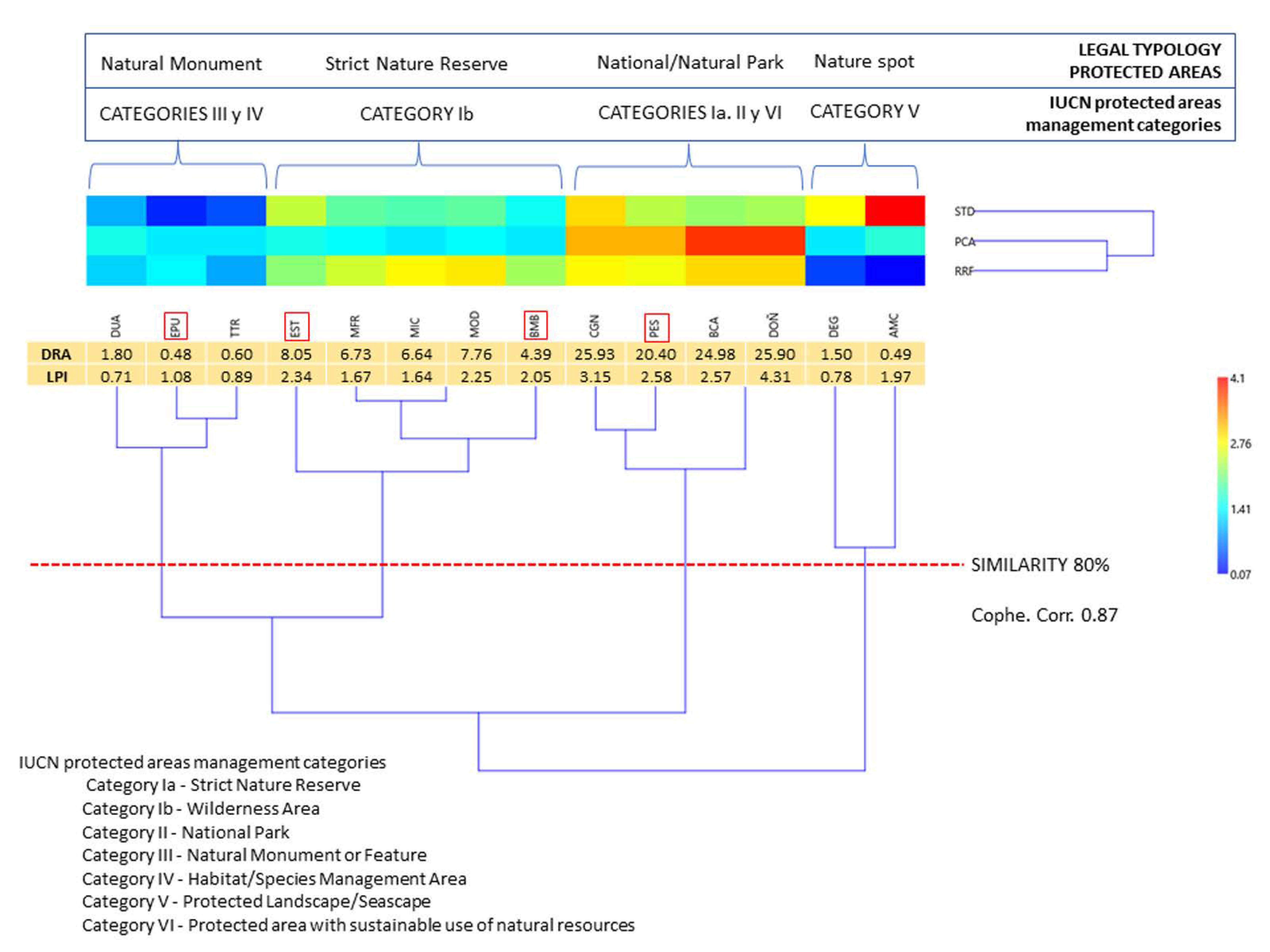 | Natural Monument | Strict Nature Reserve | National/Natural Park | Nature spot | LEGAL TYPOLOGY PROTECTED AREAS |
|---|---|---|---|---|
| CATEGORIES III y IV | CATEGORY Ib | CATEGORIES Ia. II y VI | CATEGORY V | IUCN protected areas management categories |

STD
PCA
RRF

| | DUA | EPU | TTR | EST | MFR | MIC | MOD | BMB | CGN | PES | BCA | DOÑ | DEG | AMC |
|---|---|---|---|---|---|---|---|---|---|---|---|---|---|---|
| DRA | 1.80 | 0.48 | 0.60 | 8.05 | 6.73 | 6.64 | 7.76 | 4.39 | 25.93 | 20.40 | 24.98 | 25.90 | 1.50 | 0.49 |
| LPI | 0.71 | 1.08 | 0.89 | 2.34 | 1.67 | 1.64 | 2.25 | 2.05 | 3.15 | 2.58 | 2.57 | 4.31 | 0.78 | 1.97 |

4.1
2.76
1.41
0.07

SIMILARITY 80%

Cophe. Corr. 0.87

IUCN protected areas management categories
Category Ia - Strict Nature Reserve
Category Ib - Wilderness Area
Category II - National Park
Category III - Natural Monument or Feature
Category IV - Habitat/Species Management Area
Category V - Protected Landscape/Seascape
Category VI - Protected area with sustainable use of natural resources